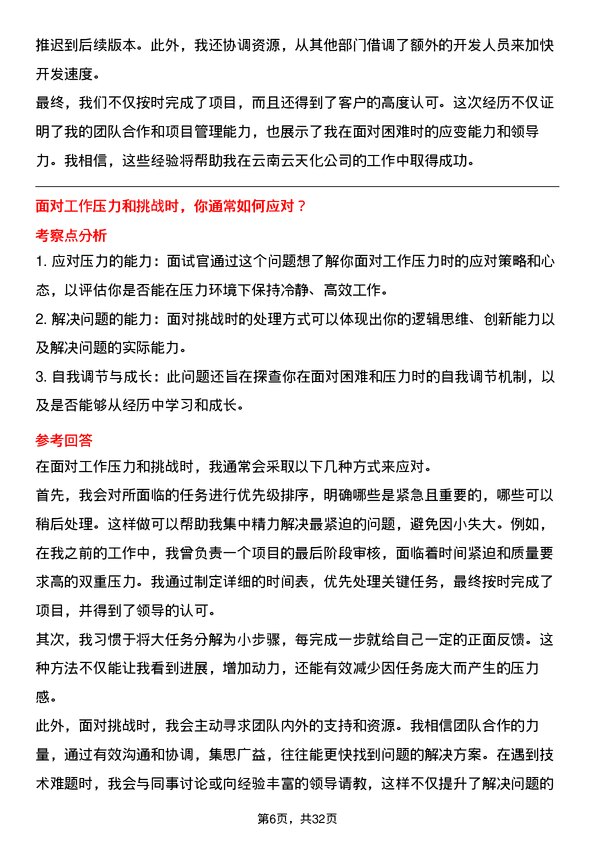 推迟到后续版本。此外，我还协调资源，从其他部门借调了额外的开发人员来加快开发速度。

最终，我们不仅按时完成了项目，而且还得到了客户的高度认可。这次经历不仅证明了我的团队合作和项目管理能力，也展示了我在面对困难时的应变能力和领导力。我相信，这些经验将帮助我在云南云天化公司的工作中取得成功。

面对工作压力和挑战时，你通常如何应对？

考察点分析

1. 应对压力的能力：面试官通过这个问题想了解你面对工作压力时的应对策略和心态，以评估你是否能在压力环境下保持冷静、高效工作。

2. 解决问题的能力：面对挑战时的处理方式可以体现出你的逻辑思维、创新能力以及解决问题的实际能力。

3. 自我调节与成长：此问题还旨在探查你在面对困难和压力时的自我调节机制，以及是否能够从经历中学习和成长。

参考回答

在面对工作压力和挑战时，我通常会采取以下几种方式来应对。

首先，我会对所面临的任务进行优先级排序，明确哪些是紧急且重要的，哪些可以稍后处理。这样做可以帮助我集中精力解决最紧迫的问题，避免因小失大。例如，在我之前的工作中，我曾负责一个项目的最后阶段审核，面临着时间紧迫和质量要求高的双重压力。我通过制定详细的时间表，优先处理关键任务，最终按时完成了项目，并得到了领导的认可。

其次，我习惯于将大任务分解为小步骤，每完成一步就给自己一定的正面反馈。这种方法不仅能让我看到进展，增加动力，还能有效减少因任务庞大而产生的压力感。

此外，面对挑战时，我会主动寻求团队内外的支持和资源。我相信团队合作的力量，通过有效沟通和协调，集思广益，往往能更快找到问题的解决方案。在遇到技术难题时，我会与同事讨论或向经验丰富的领导请教，这样不仅提升了解决问题的

第6页，共32页